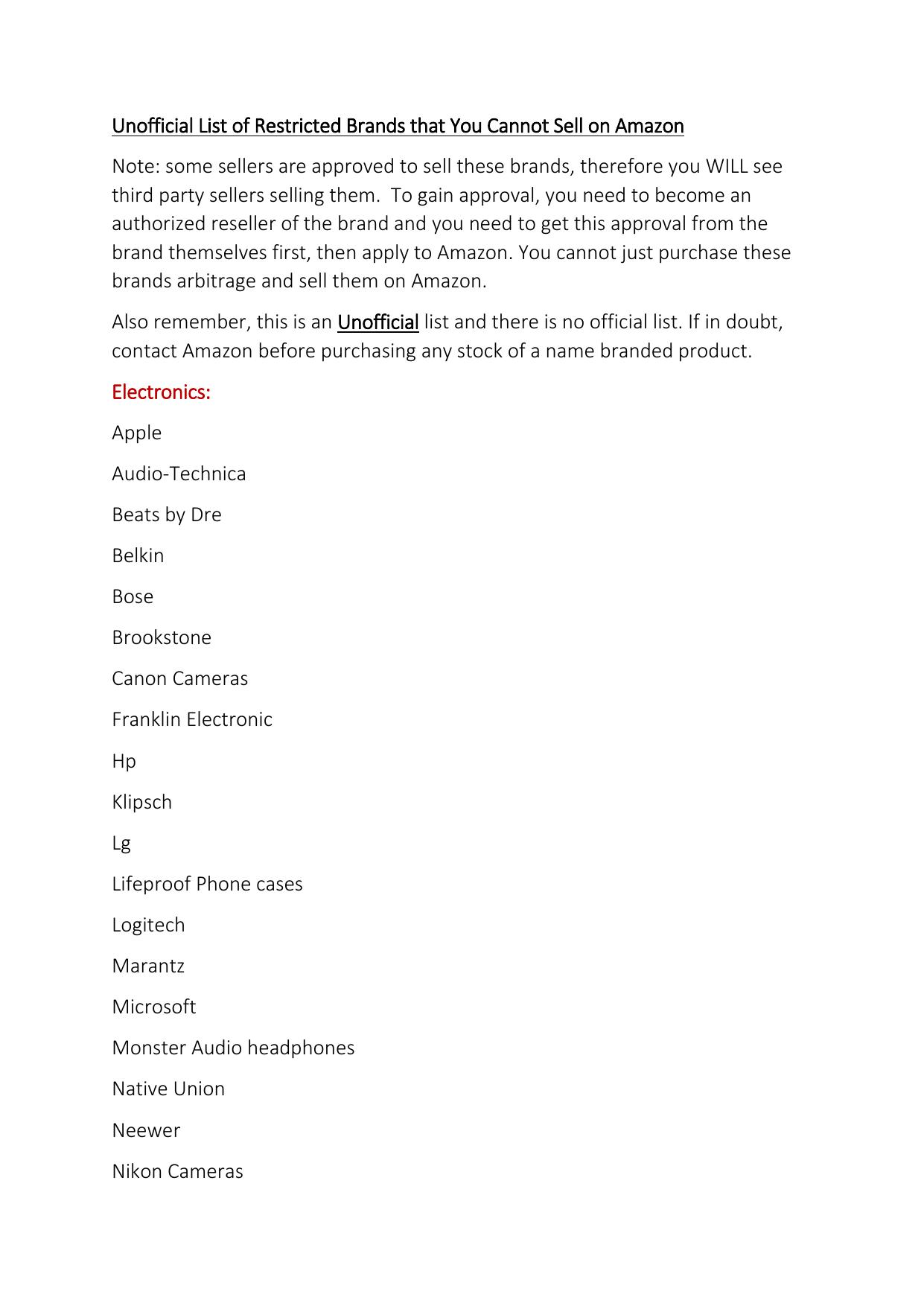 Unofficial List of Restricted Brands that You Cannot Sell on Amazon

Note: some sellers are approved to sell these brands, therefore you WILL see third party sellers selling them. To gain approval, you need to become an authorized reseller of the brand and you need to get this approval from the brand themselves first, then apply to Amazon. You cannot just purchase these brands arbitrage and sell them on Amazon.

Also remember, this is an Unofficial list and there is no official list. If in doubt, contact Amazon before purchasing any stock of a name branded product.

Electronics:

Apple

Audio-Technica

Beats by Dre

Belkin

Bose

Brookstone

Canon Cameras

Franklin Electronic

Hp

Klipsch

Lg

Lifeproof Phone cases

Logitech

Marantz

Microsoft

Monster Audio headphones

Native Union

Neewer

Nikon Cameras